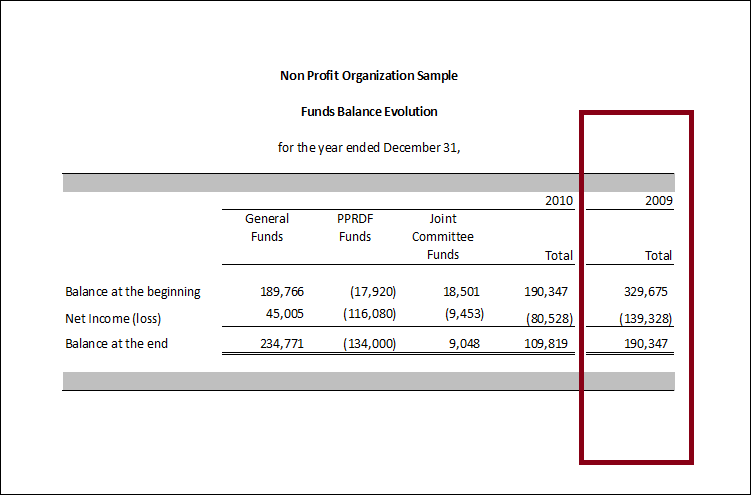 Non Profit Organization Sample

Funds Balance Evolution

for the year ended December 31,

| | | | | 2010 | 2009 |
|---|---|---|---|---|---|
| | General Funds | PPRDF Funds | Joint Committee Funds | Total | Total |
| Balance at the beginning | 189,766 | (17,920) | 18,501 | 190,347 | 329,675 |
| Net Income (loss) | 45,005 | (116,080) | (9,453) | (80,528) | (139,328) |
| Balance at the end | 234,771 | (134,000) | 9,048 | 109,819 | 190,347 |